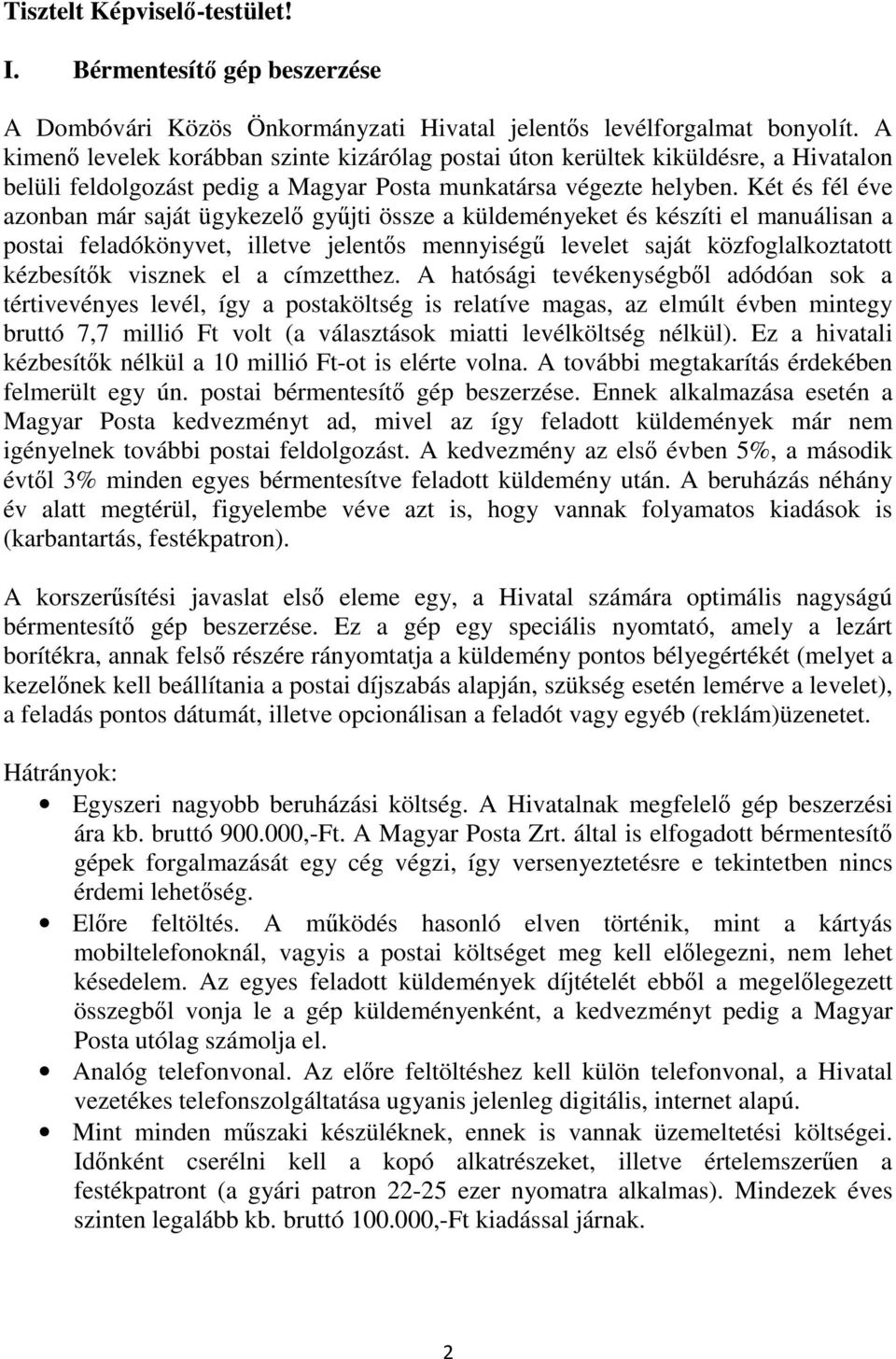 Tisztelt Képviselő-testület!

I. Bérmentesítő gép beszerzése

A Dombóvári Közös Önkormányzati Hivatal jelentős levélforgalmat bonyolít. A kimenő levelek korábban szinte kizárólag postai úton kerültek kiküldésre, a Hivatalon belüli feldolgozást pedig a Magyar Posta munkatársa végezte helyben. Két és fél éve azonban már saját ügykezelő gyűjti össze a küldeményeket és készíti el manuálisan a postai feladókönyvet, illetve jelentős mennyiségű levelet saját közfoglalkoztatott kézbesítők visznek el a címzetthez. A hatósági tevékenységből adódóan sok a tértivevényes levél, így a postaköltség is relatíve magas, az elmúlt évben mintegy bruttó 7,7 millió Ft volt (a választások miatti levélköltség nélkül). Ez a hivatali kézbesítők nélkül a 10 millió Ft-ot is elérte volna. A további megtakarítás érdekében felmerült egy ún. postai bérmentesítő gép beszerzése. Ennek alkalmazása esetén a Magyar Posta kedvezményt ad, mivel az így feladott küldemények már nem igényelnek további postai feldolgozást. A kedvezmény az első évben 5%, a második évtől 3% minden egyes bérmentesítve feladott küldemény után. A beruházás néhány év alatt megtérül, figyelembe véve azt is, hogy vannak folyamatos kiadások is (karbantartás, festékpatron).

A korszerűsítési javaslat első eleme egy, a Hivatal számára optimális nagyságú bérmentesítő gép beszerzése. Ez a gép egy speciális nyomtató, amely a lezárt borítékra, annak felső részére rányomtatja a küldemény pontos bélyegértékét (melyet a kezelőnek kell beállítania a postai díjszabás alapján, szükség esetén lemérve a levelet), a feladás pontos dátumát, illetve opcionálisan a feladót vagy egyéb (reklám)üzenetet.

Hátrányok:
• Egyszeri nagyobb beruházási költség. A Hivatalnak megfelelő gép beszerzési ára kb. bruttó 900.000,-Ft. A Magyar Posta Zrt. által is elfogadott bérmentesítő gépek forgalmazását egy cég végzi, így versenyeztetésre e tekintetben nincs érdemi lehetőség.
• Előre feltöltés. A működés hasonló elven történik, mint a kártyás mobiltelefonoknál, vagyis a postai költséget meg kell előlegezni, nem lehet késedelem. Az egyes feladott küldemények díjtételét ebből a megelőlegezett összegből vonja le a gép küldeményenként, a kedvezményt pedig a Magyar Posta utólag számolja el.
• Analóg telefonvonal. Az előre feltöltéshez kell külön telefonvonal, a Hivatal vezetékes telefonszolgáltatása ugyanis jelenleg digitális, internet alapú.
• Mint minden műszaki készüléknek, ennek is vannak üzemeltetési költségei. Időnként cserélni kell a kopó alkatrészeket, illetve értelemszerűen a festékpatront (a gyári patron 22-25 ezer nyomatra alkalmas). Mindezek éves szinten legalább kb. bruttó 100.000,-Ft kiadással járnak.

2